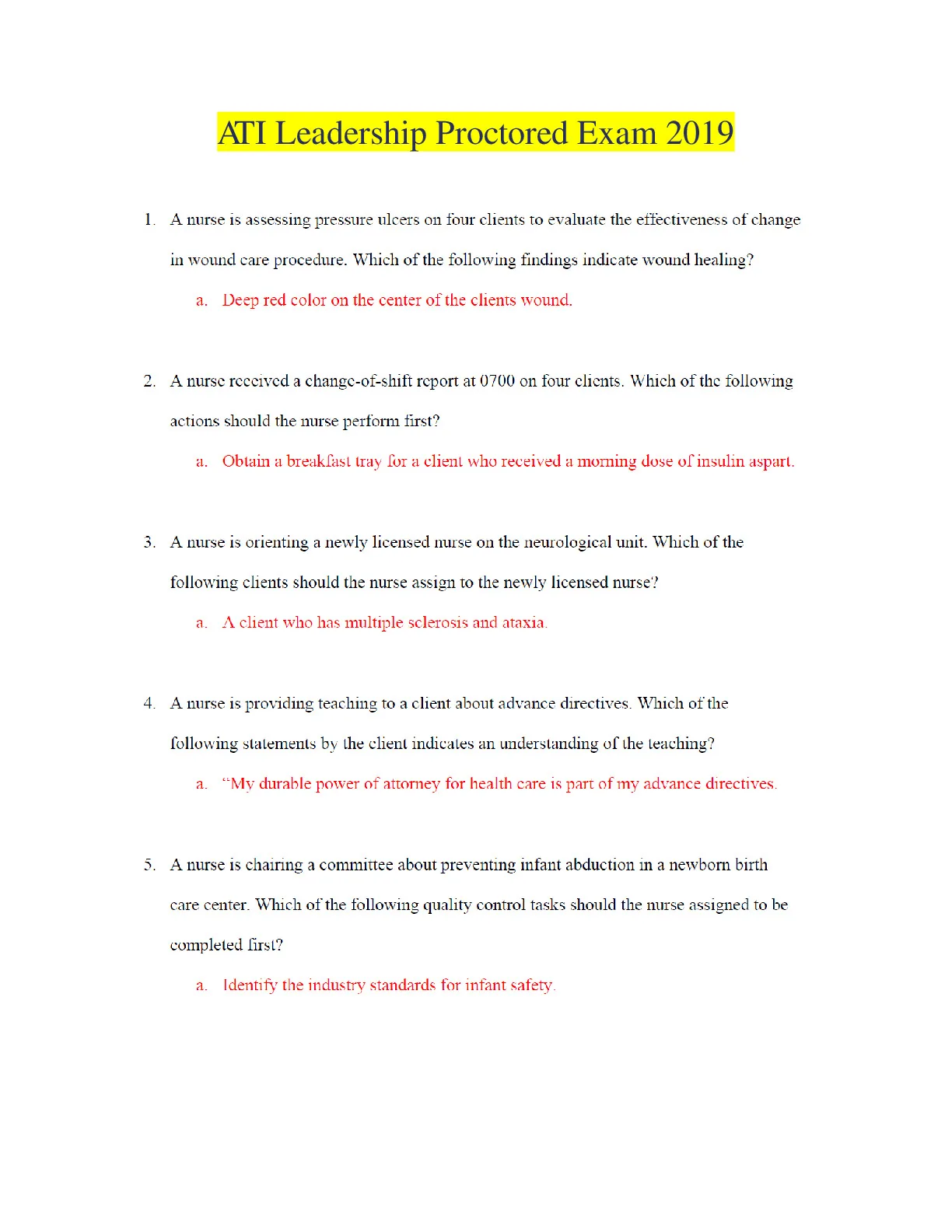 ATI Leadership Proctored Exam 2019

1. A nurse is assessing pressure ulcers on four clients to evaluate the effectiveness of change in wound care procedure. Which of the following findings indicate wound healing?

a. Deep red color on the center of the clients wound.

2. A nurse received a change-of-shift report at 0700 on four clients. Which of the following actions should the nurse perform first?

a. Obtain a breakfast tray for a client who received a morning dose of insulin aspart.

3. A nurse is orienting a newly licensed nurse on the neurological unit. Which of the following clients should the nurse assign to the newly licensed nurse?

a. A client who has multiple sclerosis and ataxia.

4. A nurse is providing teaching to a client about advance directives. Which of the following statements by the client indicates an understanding of the teaching?

a. "My durable power of attorney for health care is part of my advance directives.

5. A nurse is chairing a committee about preventing infant abduction in a newborn birth care center. Which of the following quality control tasks should the nurse assigned to be completed first?

a. Identify the industry standards for infant safety.